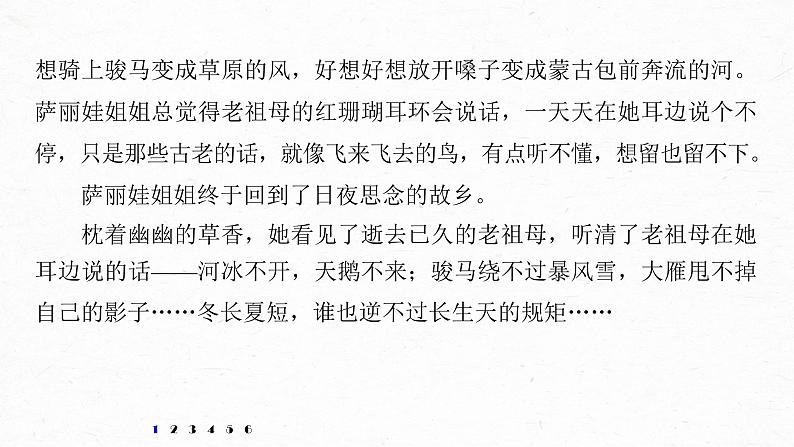 想骑上骏马变成草原的风，好想好想放开嗓子变成蒙古包前奔流的河。萨丽娃姐姐总觉得老祖母的红珊瑚耳环会说话，一天天在她耳边说个不停，只是那些古老的话，就像飞来飞去的鸟，有点听不懂，想留也留不下。

萨丽娃姐姐终于回到了日夜思念的故乡。

枕着幽幽的草香，她看见了逝去已久的老祖母，听清了老祖母在她耳边说的话——河冰不开，天鹅不来；骏马绕不过暴风雪，大雁甩不掉自己的影子……冬长夏短，谁也逆不过长生天的规矩……

1 2 3 4 5 6